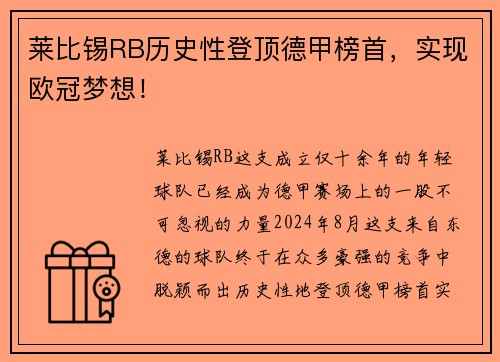 莱比锡RB历史性登顶德甲榜首，实现欧冠梦想！

莱比锡RB这支成立仅十余年的年轻球队已经成为德甲赛场上的一股不可忽视的力量2024年8月这支来自东德的球队终于在众多豪强的竞争中脱颖而出历史性地登顶德甲榜首实